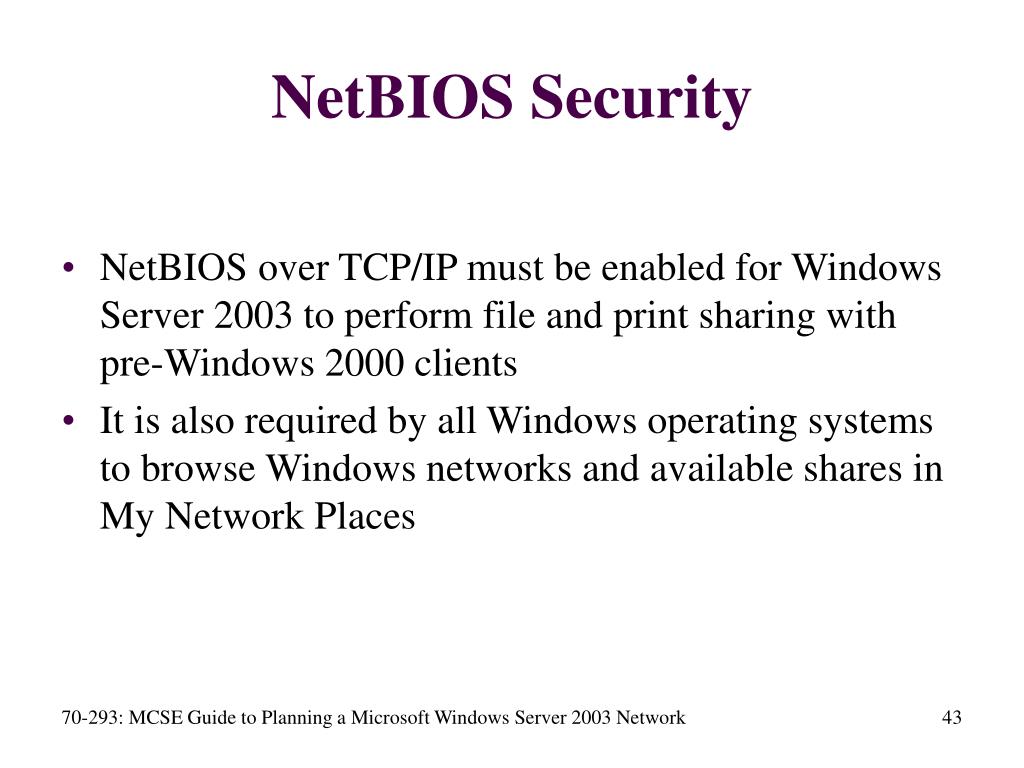 NetBIOS Security

• NetBIOS over TCP/IP must be enabled for Windows Server 2003 to perform file and print sharing with pre-Windows 2000 clients
• It is also required by all Windows operating systems to browse Windows networks and available shares in My Network Places

70-293: MCSE Guide to Planning a Microsoft Windows Server 2003 Network

43